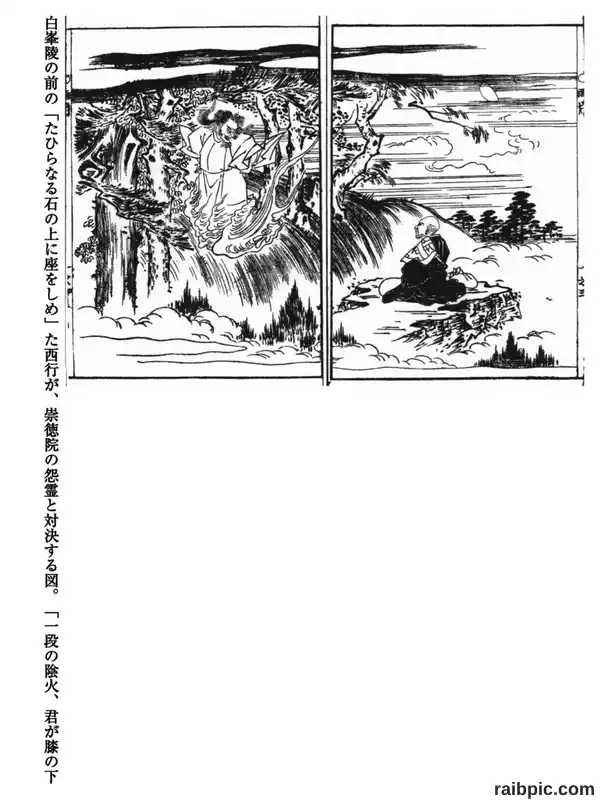 白峯陵の前の「たひらなる石の上に座をしめ」た西行が、崇徳院の怨霊と対決する図。「一段の陰火、君が膝の下

raibpic.com